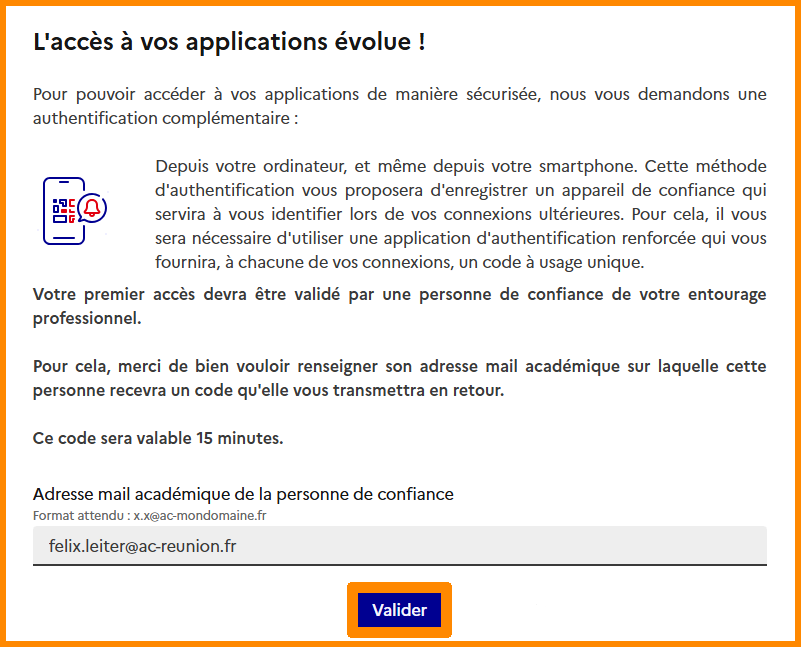 L'accès à vos applications évolue !

Pour pouvoir accéder à vos applications de manière sécurisée, nous vous demandons une authentification complémentaire :

Depuis votre ordinateur, et même depuis votre smartphone. Cette méthode d'authentification vous proposera d'enregistrer un appareil de confiance qui servira à vous identifier lors de vos connexions ultérieures. Pour cela, il vous sera nécessaire d'utiliser une application d'authentification renforcée qui vous fournira, à chacune de vos connexions, un code à usage unique.

Votre premier accès devra être validé par une personne de confiance de votre entourage professionnel.

Pour cela, merci de bien vouloir renseigner son adresse mail académique sur laquelle cette personne recevra un code qu'elle vous transmettra en retour.

Ce code sera valable 15 minutes.

Adresse mail académique de la personne de confiance
Format attendu : x.x@ac-mondomaine.fr

felix.leiter@ac-reunion.fr

Valider